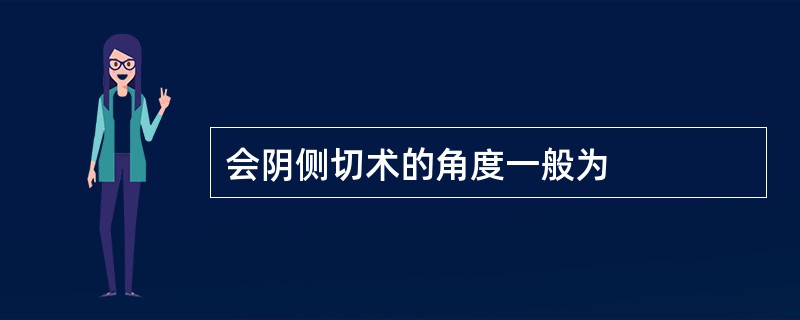 会阴侧切术的角度一般为